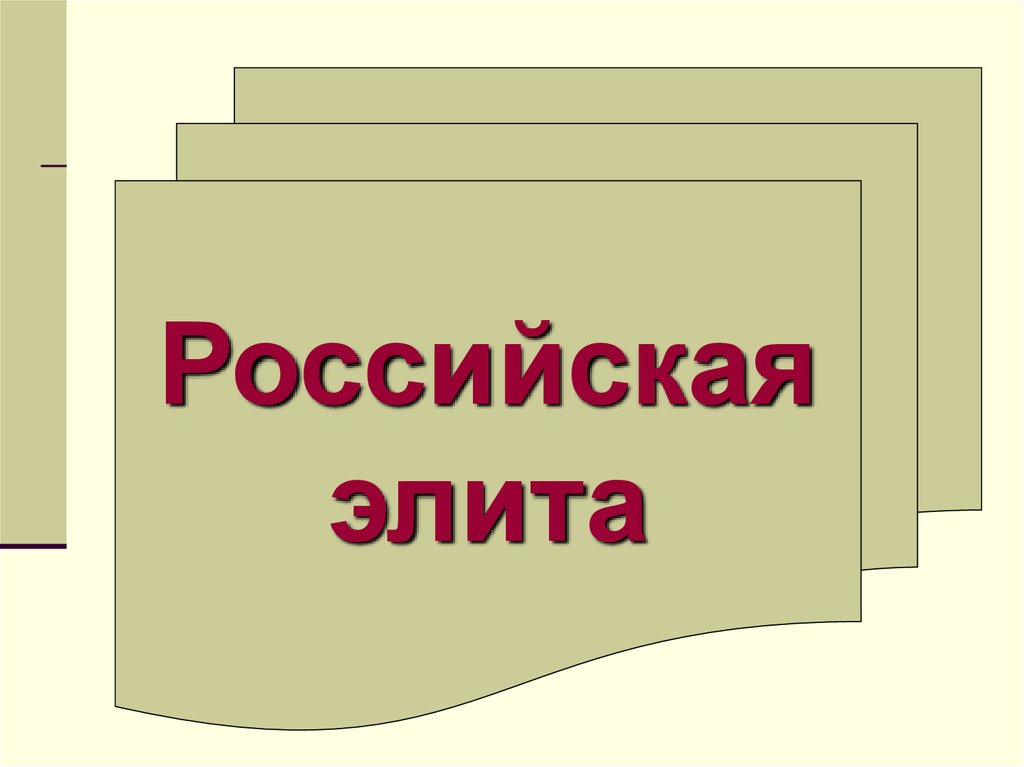 Российская элита